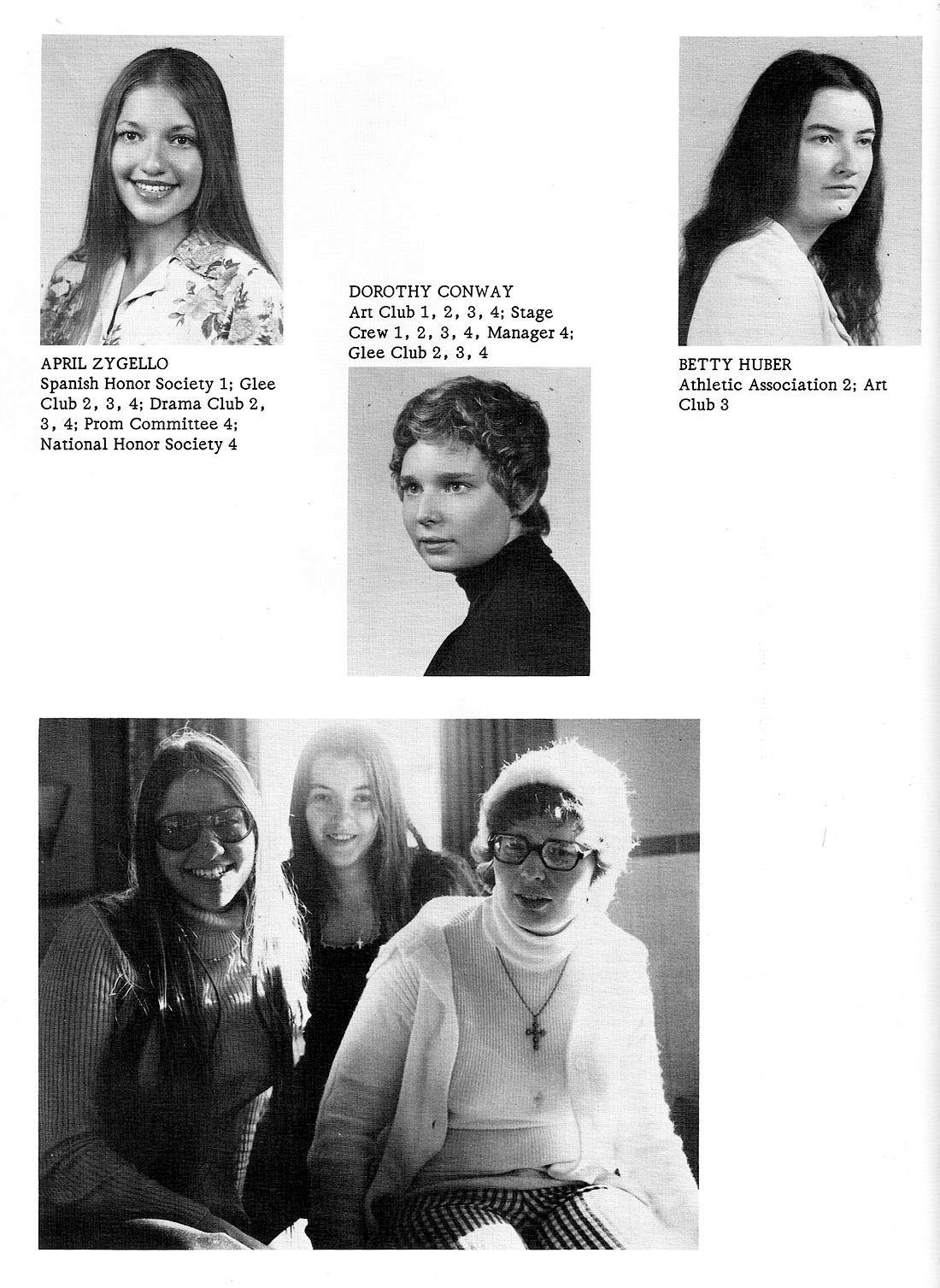 APRIL ZYGELLO
Spanish Honor Society 1; Glee Club 2, 3, 4; Drama Club 2, 3, 4; Prom Committee 4; National Honor Society 4

DOROTHY CONWAY
Art Club 1, 2, 3, 4; Stage Crew 1, 2, 3, 4, Manager 4; Glee Club 2, 3, 4

BETTY HUBER
Athletic Association 2; Art Club 3